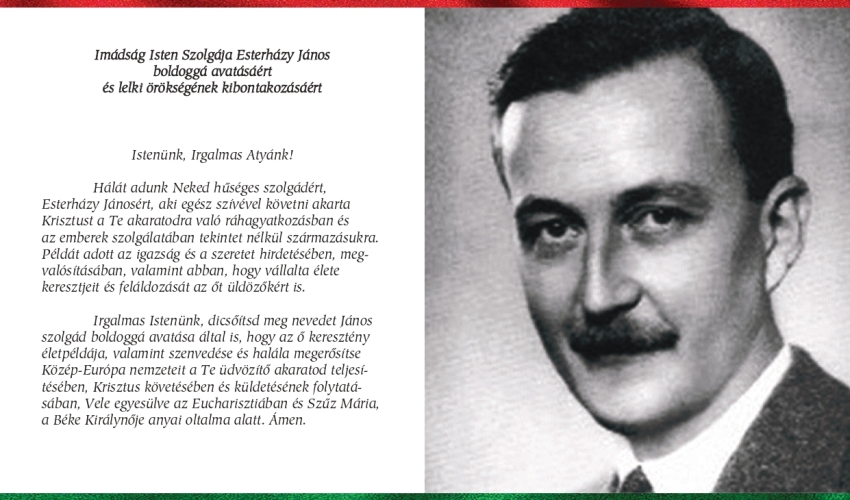 Imádság Isten Szolgája Esterházy János boldoggá avatásáért és lelki örökségének kibontakozásáért

Istenünk, Irgalmas Atyánk!

Hálát adunk Neked hűséges szolgádért, Esterházy Jánosért, aki egész szívével követni akarta Krisztust a Te akaratodra való ráhagyatkozásban és az emberek szolgálatában tekintet nélkül származásukra. Példát adott az igazság és a szeretet hirdetésében, megvalósításában, valamint abban, hogy vállalta élete keresztjeit és feláldozását az őt üldözőkért is.

Irgalmas Istenünk, dicsőítsd meg nevedet János szolgád boldoggá avatása által is, hogy az ő keresztény életpéldája, valamint szenvedése és halála megerősítse Közép-Európa nemzeteit a Te üdvözítő akaratod teljesítésében, Krisztus követésében és küldetésének folytatásában, Vele egyesülve az Eucharisztiában és Szűz Mária, a Béke Királynője anyai oltalma alatt. Ámen.